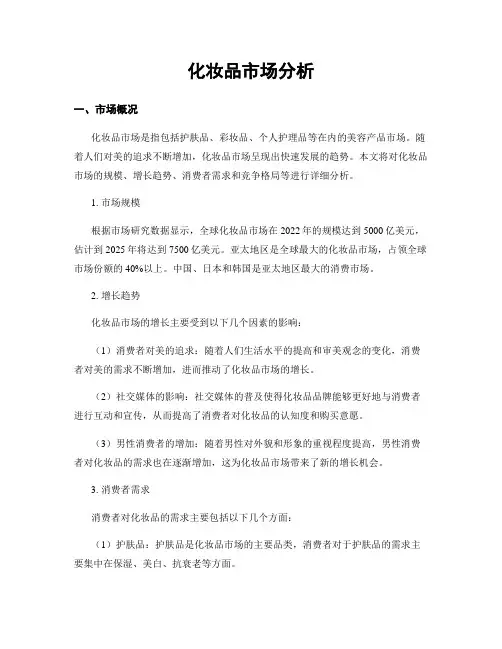 化妆品市场分析

一、市场概况

化妆品市场是指包括护肤品、彩妆品、个人护理品等在内的美容产品市场。随着人们对美的追求不断增加，化妆品市场呈现出快速发展的趋势。本文将对化妆品市场的规模、增长趋势、消费者需求和竞争格局等进行详细分析。

1. 市场规模

根据市场研究数据显示，全球化妆品市场在 2022 年的规模达到 5000 亿美元，估计到 2025 年将达到 7500 亿美元。亚太地区是全球最大的化妆品市场，占领全球市场份额的 40%以上。中国、日本和韩国是亚太地区最大的消费市场。

2. 增长趋势

化妆品市场的增长主要受到以下几个因素的影响：

（1）消费者对美的追求：随着人们生活水平的提高和审美观念的变化，消费者对美的需求不断增加，进而推动了化妆品市场的增长。

（2）社交媒体的影响：社交媒体的普及使得化妆品品牌能够更好地与消费者进行互动和宣传，从而提高了消费者对化妆品的认知度和购买意愿。

（3）男性消费者的增加：随着男性对外貌和形象的重视程度提高，男性消费者对化妆品的需求也在逐渐增加，这为化妆品市场带来了新的增长机会。

3. 消费者需求

消费者对化妆品的需求主要包括以下几个方面：

（1）护肤品：护肤品是化妆品市场的主要品类，消费者对于护肤品的需求主要集中在保湿、美白、抗衰老等方面。